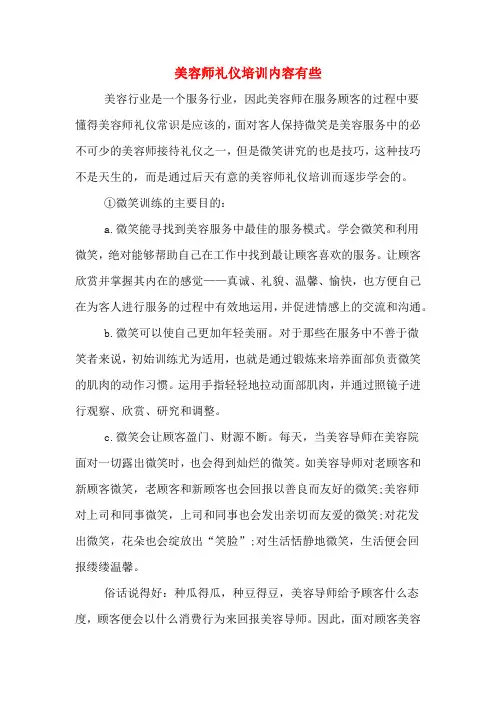 美容师礼仪培训内容有些

美容行业是一个服务行业，因此美容师在服务顾客的过程中要懂得美容师礼仪常识是应该的，面对客人保持微笑是美容服务中的必不可少的美容师接待礼仪之一，但是微笑讲究的也是技巧，这种技巧不是天生的，而是通过后天有意的美容师礼仪培训而逐步学会的。

①微笑训练的主要目的：

a.微笑能寻找到美容服务中最佳的服务模式。学会微笑和利用微笑，绝对能够帮助自己在工作中找到最让顾客喜欢的服务。让顾客欣赏并掌握其内在的感觉——真诚、礼貌、温馨、愉快，也方便自己在为客人进行服务的过程中有效地运用，并促进情感上的交流和沟通。

b.微笑可以使自己更加年轻美丽。对于那些在服务中不善于微笑者来说，初始训练尤为适用，也就是通过锻炼来培养面部负责微笑的肌肉的动作习惯。运用手指轻轻地拉动面部肌肉，并通过照镜子进行观察、欣赏、研究和调整。

c.微笑会让顾客盈门、财源不断。每天，当美容导师在美容院面对一切露出微笑时，也会得到灿烂的微笑。如美容导师对老顾客和新顾客微笑，老顾客和新顾客也会回报以善良而友好的微笑;美容师对上司和同事微笑，上司和同事也会发出亲切而友爱的微笑;对花发出微笑，花朵也会绽放出“笑脸”;对生活恬静地微笑，生活便会回报缕缕温馨。

俗话说得好：种瓜得瓜，种豆得豆，美容导师给予顾客什么态度，顾客便会以什么消费行为来回报美容导师。因此，面对顾客美容